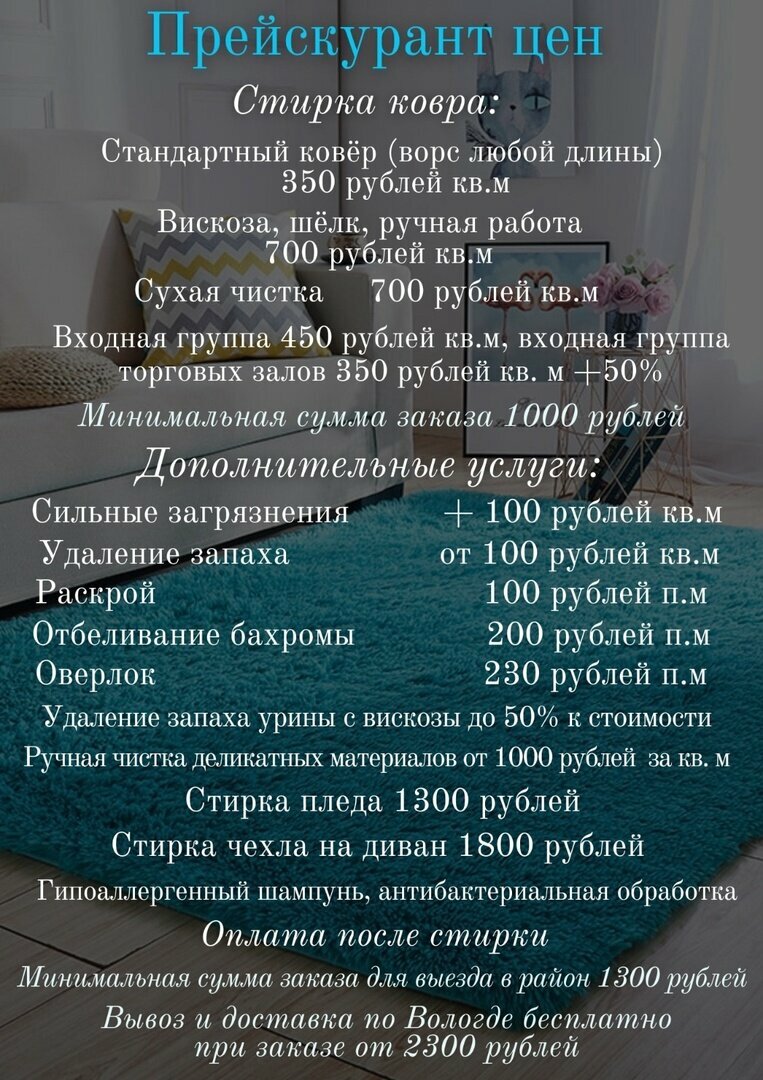 Прейскурант цен

Стирка ковра:

Стандартный ковёр (ворс любой длины)
350 рублей кв.м

Вискоза, шёлк, ручная работа
700 рублей кв.м

Сухая чистка 700 рублей кв.м

Входная группа 450 рублей кв.м, входная группа торговых залов 350 рублей кв. м +50%

Минимальная сумма заказа 1000 рублей

Дополнительные услуги:

Сильные загрязнения + 100 рублей кв.м
Удаление запаха от 100 рублей кв.м
Раскрой 100 рублей п.м
Отбеливание бахромы 200 рублей п.м
Оверлок 230 рублей п.м

Удаление запаха урины с вискозы до 50% к стоимости

Ручная чистка деликатных материалов от 1000 рублей за кв. м

Стирка пледа 1300 рублей

Стирка чехла на диван 1800 рублей

Гипоаллергенный шампунь, антибактериальная обработка

Оплата после стирки

Минимальная сумма заказа для выезда в район 1300 рублей

Вывоз и доставка по Вологде бесплатно
при заказе от 2300 рублей